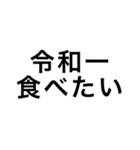 令和一
食べたい